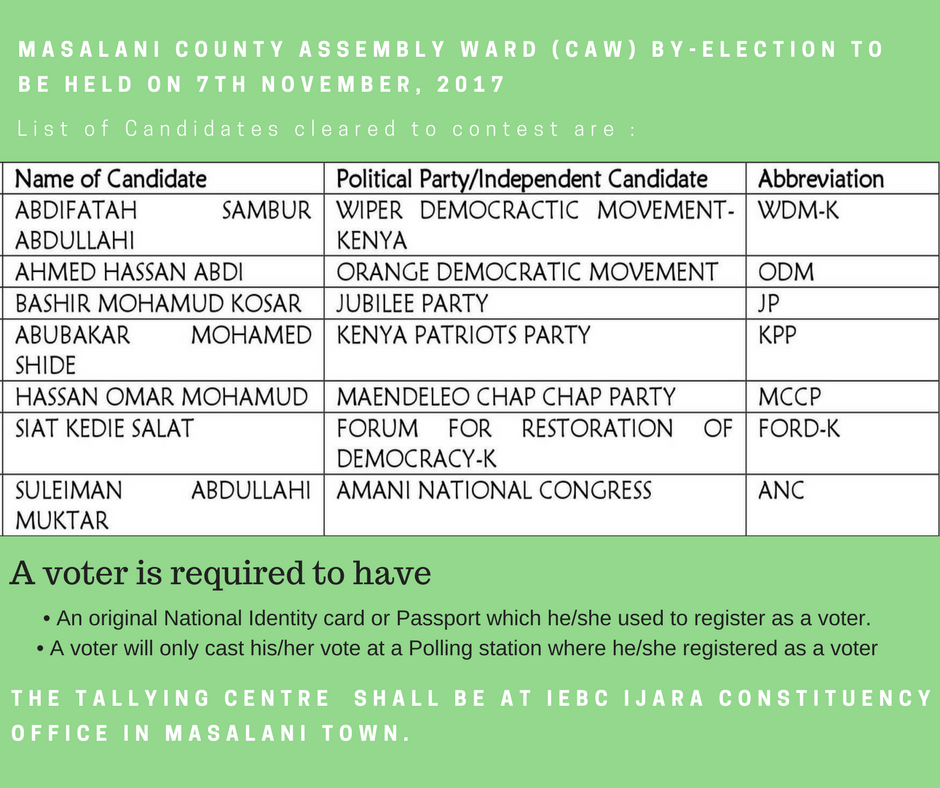 MASALANI COUNTY ASSEMBLY WARD (CAW) BY-ELECTION TO BE HELD ON 7TH NOVEMBER, 2017

List of Candidates cleared to contest are :

| Name of Candidate | Political Party/Independent Candidate | Abbreviation |
|---|---|---|
| ABDIFATAH SAMBUR ABDULLAHI | WIPER DEMOCRACTIC MOVEMENT-KENYA | WDM-K |
| AHMED HASSAN ABDI | ORANGE DEMOCRATIC MOVEMENT | ODM |
| BASHIR MOHAMUD KOSAR | JUBILEE PARTY | JP |
| ABUBAKAR MOHAMED SHIDE | KENYA PATRIOTS PARTY | KPP |
| HASSAN OMAR MOHAMUD | MAENDELEO CHAP CHAP PARTY | MCCP |
| SIAT KEDIE SALAT | FORUM FOR RESTORATION OF DEMOCRACY-K | FORD-K |
| SULEIMAN ABDULLAHI MUKTAR | AMANI NATIONAL CONGRESS | ANC |

A voter is required to have

• An original National Identity card or Passport which he/she used to register as a voter.
• A voter will only cast his/her vote at a Polling station where he/she registered as a voter

THE TALLYING CENTRE SHALL BE AT IEBC IJARA CONSTITUENCY OFFICE IN MASALANI TOWN.